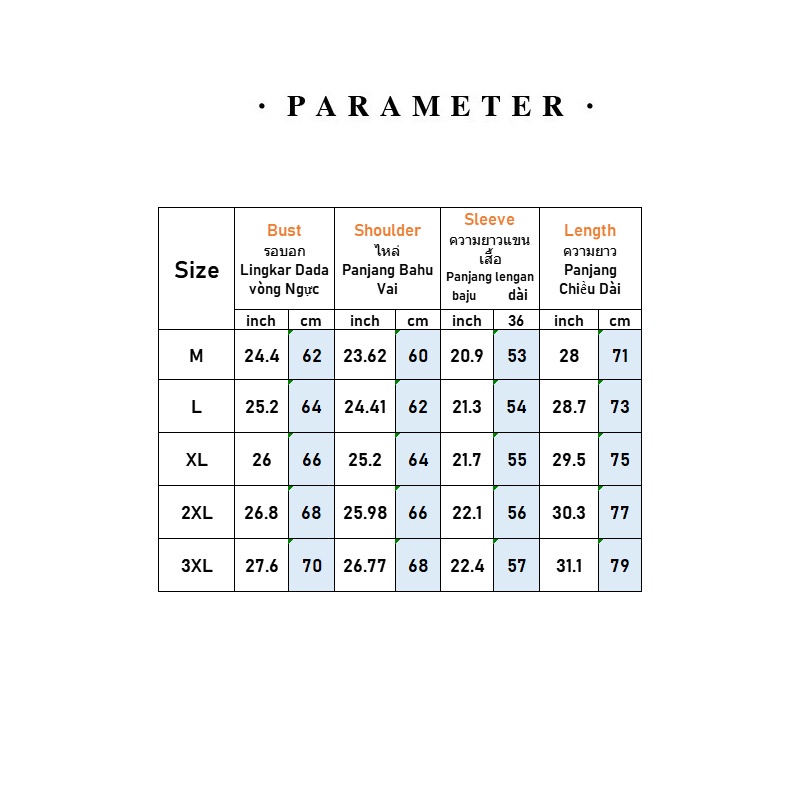 · PARAMETER ·

| Size | Bust รอบอก Lingkar Dada vòng Ngực | | Shoulder ไหล่ Panjang Bahu Vai | | Sleeve ความยาวแขนเสื้อ Panjang lengan baju dài | | Length ความยาว Panjang Chiều Dài | |
|---|---|---|---|---|---|---|---|---|
| | inch | cm | inch | cm | inch | 36 | inch | cm |
| M | 24.4 | 62 | 23.62 | 60 | 20.9 | 53 | 28 | 71 |
| L | 25.2 | 64 | 24.41 | 62 | 21.3 | 54 | 28.7 | 73 |
| XL | 26 | 66 | 25.2 | 64 | 21.7 | 55 | 29.5 | 75 |
| 2XL | 26.8 | 68 | 25.98 | 66 | 22.1 | 56 | 30.3 | 77 |
| 3XL | 27.6 | 70 | 26.77 | 68 | 22.4 | 57 | 31.1 | 79 |